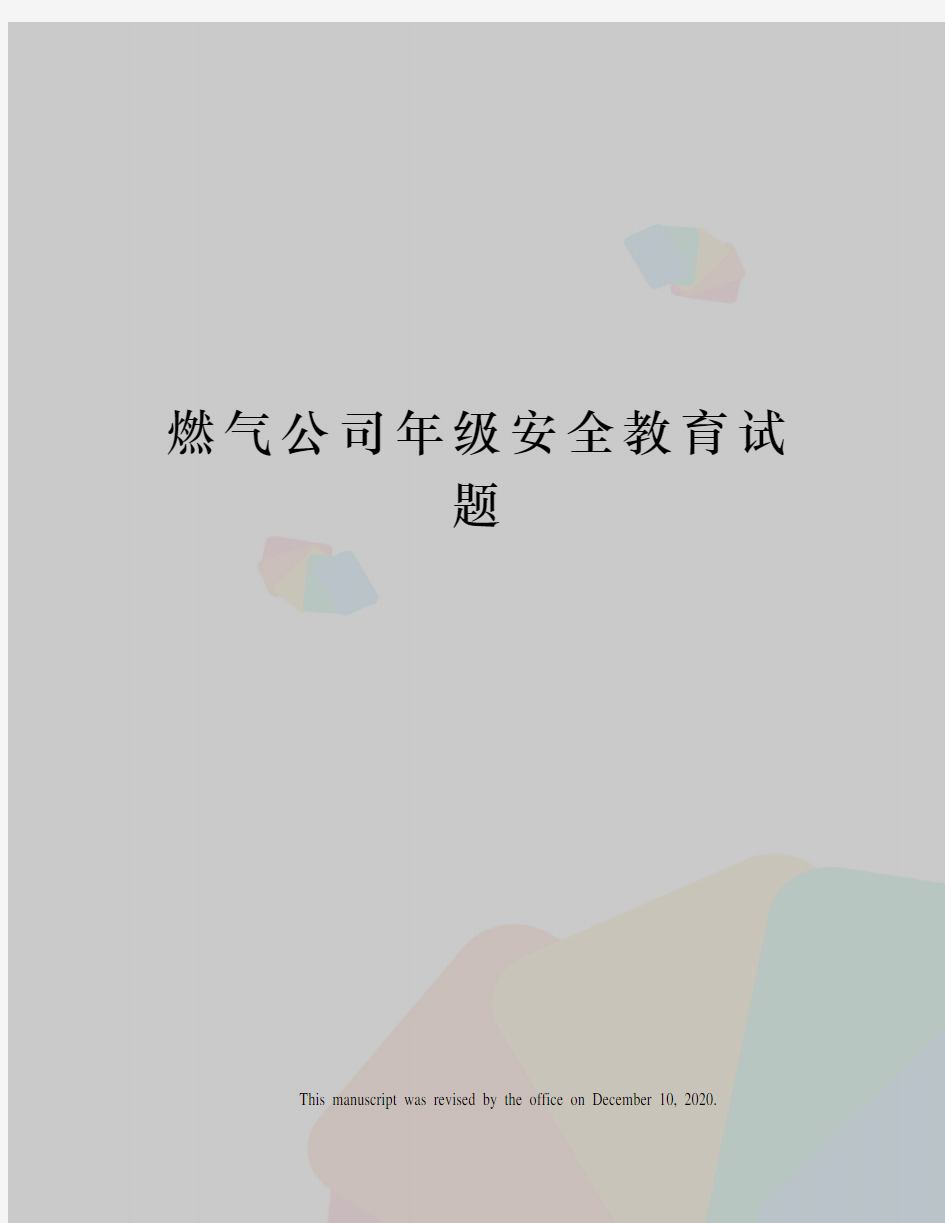 燃气公司年级安全教育试题

This manuscript was revised by the office on December 10, 2020.